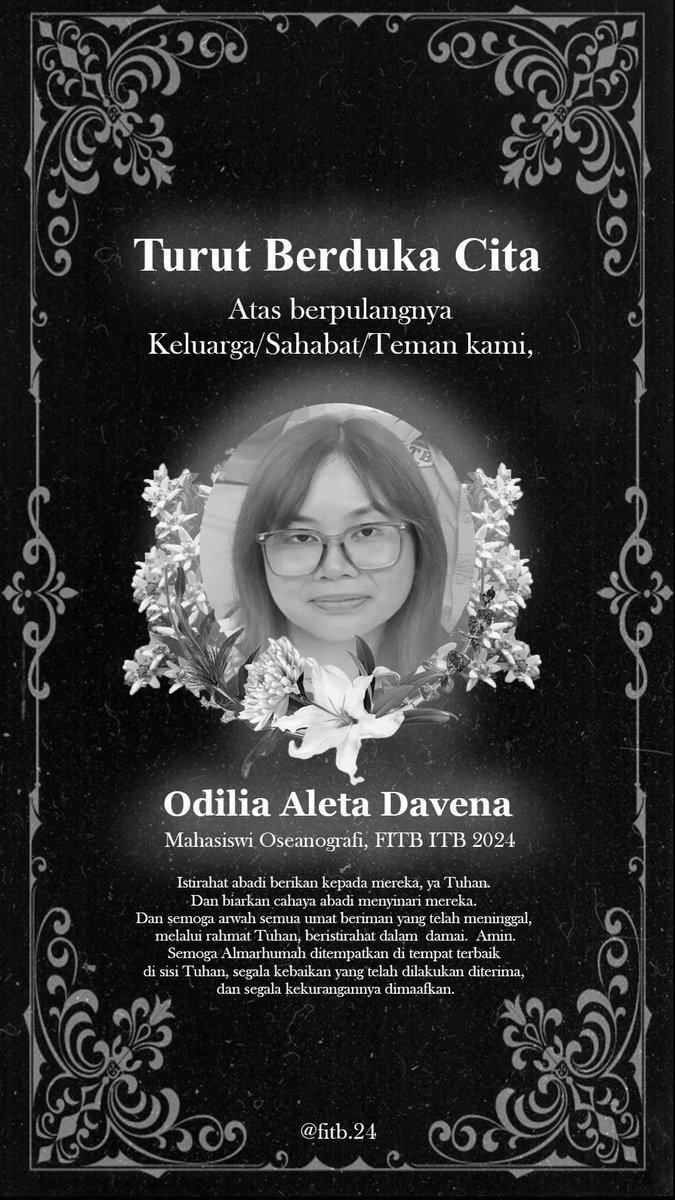 Turut Berduka Cita

Atas berpulangnya
Keluarga/Sahabat/Teman kami,

Odilia Aleta Davena

Mahasiswi Oseanografi, FITB ITB 2024

Istirahat abadi berikan kepada mereka, ya Tuhan.
Dan biarkan cahaya abadi menyinari mereka.
Dan semoga arwah semua umat beriman yang telah meninggal,
melalui rahmat Tuhan, beristirahat dalam damai. Amin.
Semoga Almarhumah ditempatkan di tempat terbaik
di sisi Tuhan, segala kebaikan yang telah dilakukan diterima,
dan segala kekurangannya dimaafkan.

@fitb.24